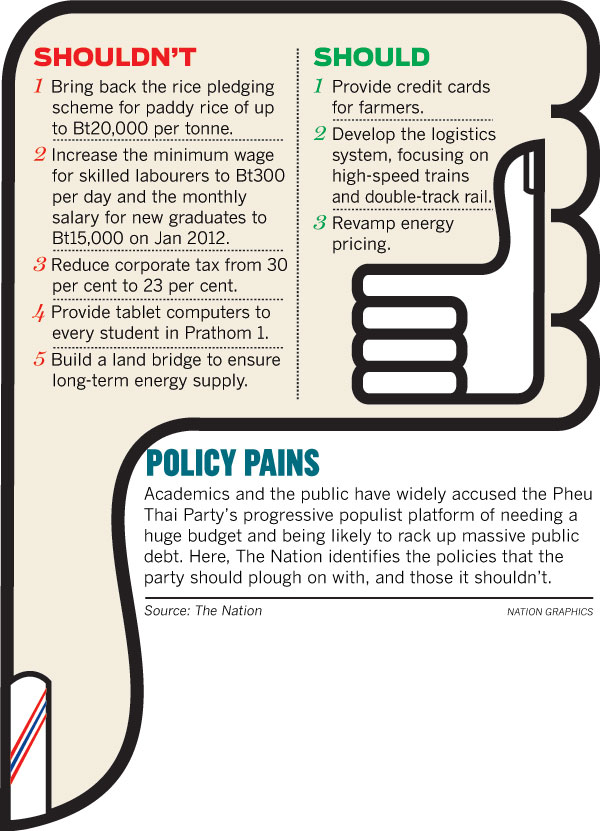 SHOULDN'T

1 Bring back the rice pledging scheme for paddy rice of up to Bt20,000 per tonne.

2 Increase the minimum wage for skilled labourers to Bt300 per day and the monthly salary for new graduates to Bt15,000 on Jan 2012.

3 Reduce corporate tax from 30 per cent to 23 per cent.

4 Provide tablet computers to every student in Prathom 1.

5 Build a land bridge to ensure long-term energy supply.

SHOULD

1 Provide credit cards for farmers.

2 Develop the logistics system, focusing on high-speed trains and double-track rail.

3 Revamp energy pricing.

POLICY PAINS

Academics and the public have widely accused the Pheu Thai Party's progressive populist platform of needing a huge budget and being likely to rack up massive public debt. Here, The Nation identifies the policies that the party should plough on with, and those it shouldn't.

Source: The Nation

NATION GRAPHICS